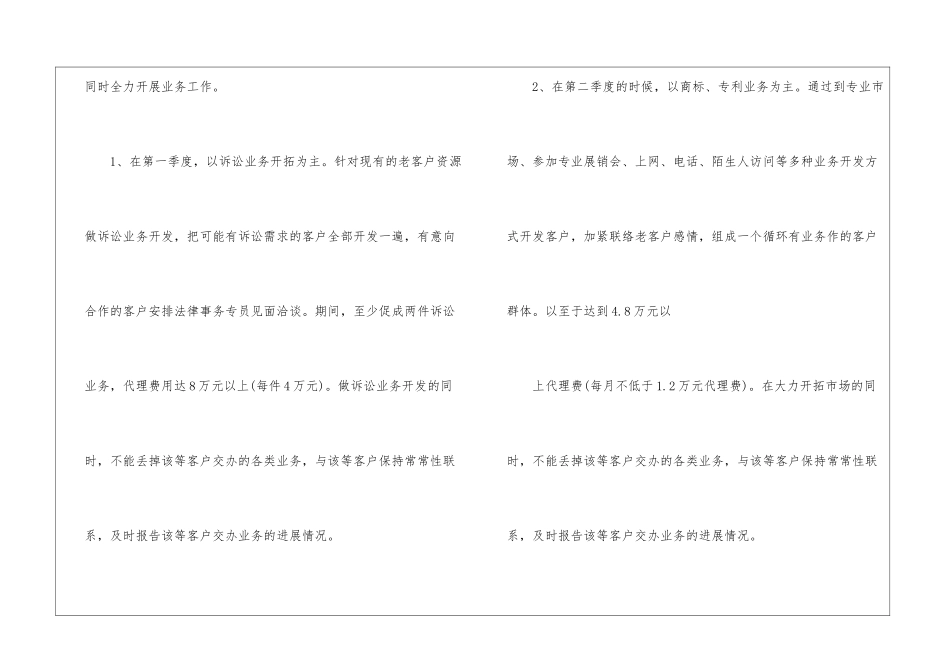 同时全力开展业务工作。

1、在第一季度，以诉讼业务开拓为主。针对现有的老客户资源做诉讼业务开发，把可能有诉讼需求的客户全部开发一遍，有意向合作的客户安排法律事务专员见面洽谈。期间，至少促成两件诉讼业务，代理费用达8万元以上(每件4万元)。做诉讼业务开发的同时，不能丢掉该等客户交办的各类业务，与该等客户保持常常性联系，及时报告该等客户交办业务的进展情况。

2、在第二季度的时候，以商标、专利业务为主。通过到专业市场、参加专业展销会、上网、电话、陌生人访问等多种业务开发方式开发客户，加紧联络老客户感情，组成一个循环有业务作的客户群体。以至于达到4.8万元以

上代理费(每月不低于1.2万元代理费)。在大力开拓市场的同时，不能丢掉该等客户交办的各类业务，与该等客户保持常常性联系，及时报告该等客户交办业务的进展情况。